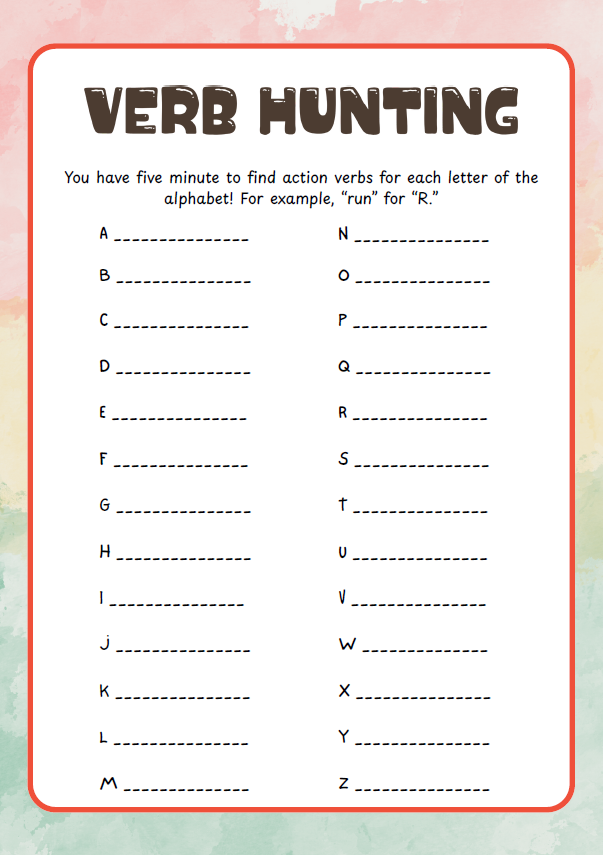 VERB HUNTING

You have five minute to find action verbs for each letter of the alphabet! For example, “run” for “R.”

A _______________

B _______________

C _______________

D _______________

E _______________

F _______________

G _______________

H _______________

I _______________

J _______________

K _______________

L _______________

M _______________

N _______________

O _______________

P _______________

Q _______________

R _______________

S _______________

T _______________

U _______________

V _______________

W _______________

X _______________

Y _______________

Z _______________